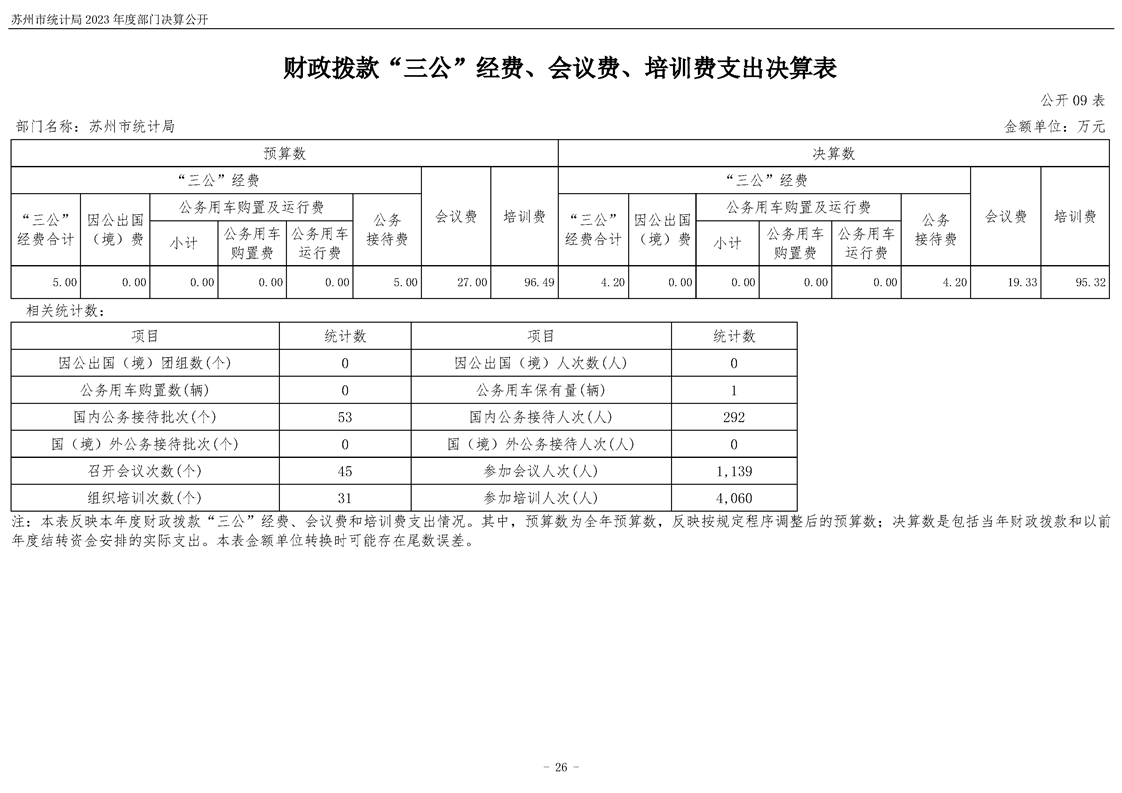 苏州市统计局2023年度部门决算公开

财政拨款“三公”经费、会议费、培训费支出决算表

公开09表

部门名称：苏州市统计局

金额单位：万元

| 预算数 | | | | | | | | 决算数 | | | | | | | |
|---|---|---|---|---|---|---|---|---|---|---|---|---|---|---|---|
| “三公”经费 | | | | | | 会议费 | 培训费 | “三公”经费 | | | | | | 会议费 | 培训费 |
| “三公”经费合计 | 因公出国（境）费 | 公务用车购置及运行费 | | | 公务接待费 | | | “三公”经费合计 | 因公出国（境）费 | 公务用车购置及运行费 | | | 公务接待费 | | |
| | | 小计 | 公务用车购置费 | 公务用车运行费 | | | | | | 小计 | 公务用车购置费 | 公务用车运行费 | | | |
| 5.00 | 0.00 | 0.00 | 0.00 | 0.00 | 5.00 | 27.00 | 96.49 | 4.20 | 0.00 | 0.00 | 0.00 | 0.00 | 4.20 | 19.33 | 95.32 |

相关统计数：

| 项目 | 统计数 | 项目 | 统计数 |
|---|---|---|---|
| 因公出国（境）团组数(个) | 0 | 因公出国（境）人次数(人) | 0 |
| 公务用车购置数(辆) | 0 | 公务用车保有量(辆) | 1 |
| 国内公务接待批次(个) | 53 | 国内公务接待人次(人) | 292 |
| 国（境）外公务接待批次(个) | 0 | 国（境）外公务接待人次(人) | 0 |
| 召开会议次数(个) | 45 | 参加会议人次(人) | 1,139 |
| 组织培训次数(个) | 31 | 参加培训人次(人) | 4,060 |

注：本表反映本年度财政拨款“三公”经费、会议费和培训费支出情况。其中，预算数为全年预算数，反映按规定程序调整后的预算数；决算数是包括当年财政拨款和以前年度结转资金安排的实际支出。本表金额单位转换时可能存在尾数误差。

- 26 -